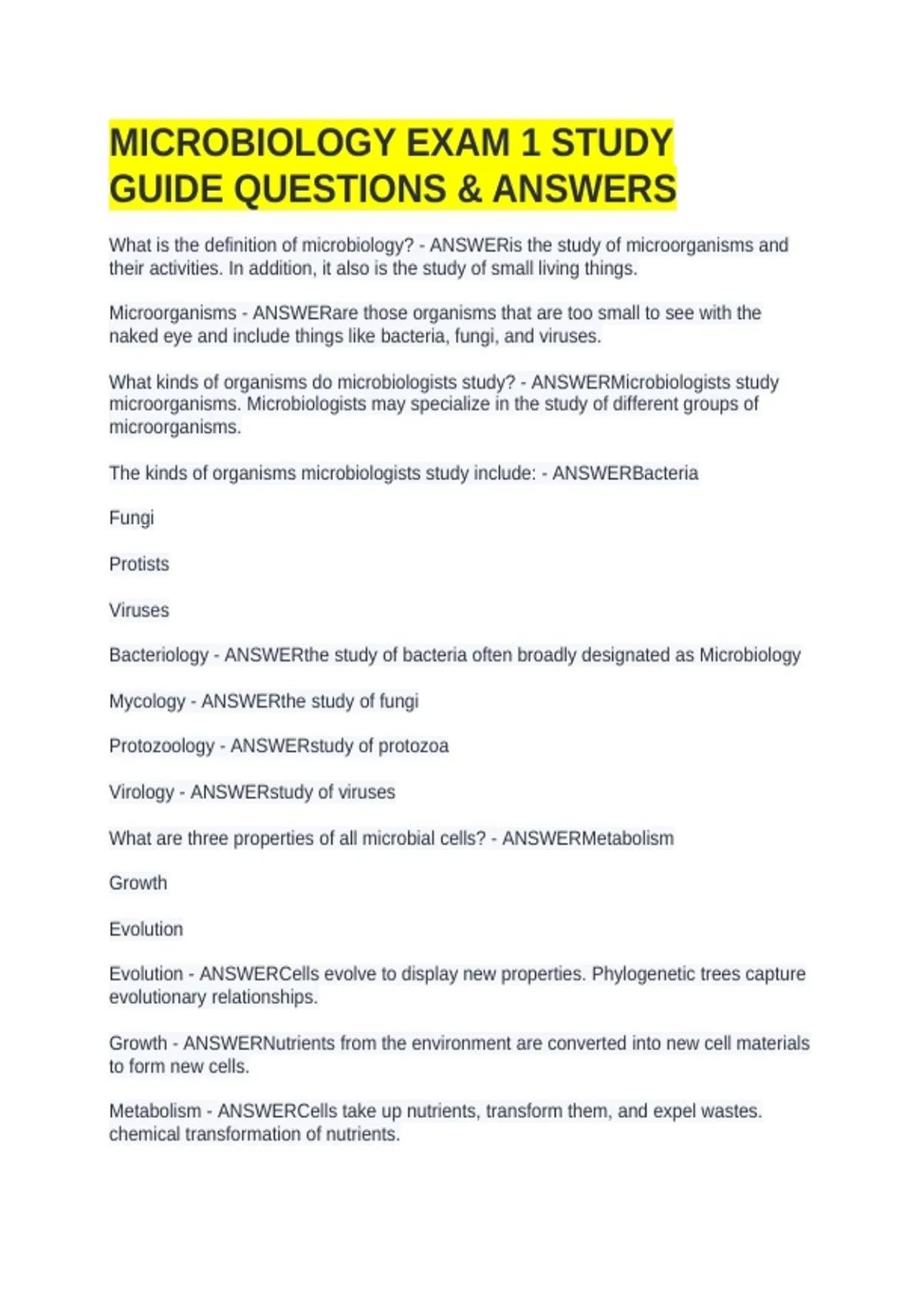 MICROBIOLOGY EXAM 1 STUDY GUIDE QUESTIONS & ANSWERS

What is the definition of microbiology? - ANSWERis the study of microorganisms and their activities. In addition, it also is the study of small living things.

Microorganisms - ANSWERare those organisms that are too small to see with the naked eye and include things like bacteria, fungi, and viruses.

What kinds of organisms do microbiologists study? - ANSWERMicrobiologists study microorganisms. Microbiologists may specialize in the study of different groups of microorganisms.

The kinds of organisms microbiologists study include: - ANSWERBacteria

Fungi

Protists

Viruses

Bacteriology - ANSWERthe study of bacteria often broadly designated as Microbiology

Mycology - ANSWERthe study of fungi

Protozoology - ANSWERstudy of protozoa

Virology - ANSWERstudy of viruses

What are three properties of all microbial cells? - ANSWERMetabolism

Growth

Evolution

Evolution - ANSWERCells evolve to display new properties. Phylogenetic trees capture evolutionary relationships.

Growth - ANSWERNutrients from the environment are converted into new cell materials to form new cells.

Metabolism - ANSWERCells take up nutrients, transform them, and expel wastes. chemical transformation of nutrients.